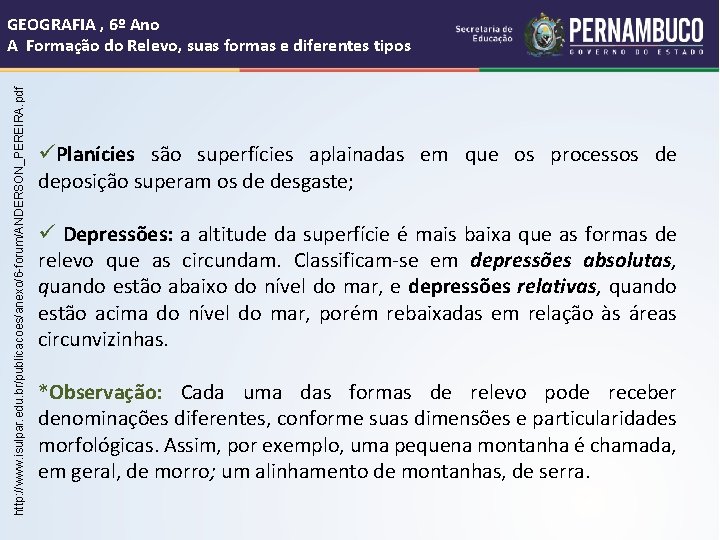 GEOGRAFIA , 6º Ano
A Formação do Relevo, suas formas e diferentes tipos

Secretaria de Educação
PERNAMBUCO
GOVERNO DO ESTADO

http://www.isulpar.edu.br/publicacoes/anexo/6-forum/ANDERSON_PEREIRA.pdf

✓Planícies são superfícies aplainadas em que os processos de deposição superam os de desgaste;

✓ Depressões: a altitude da superfície é mais baixa que as formas de relevo que as circundam. Classificam-se em depressões absolutas, quando estão abaixo do nível do mar, e depressões relativas, quando estão acima do nível do mar, porém rebaixadas em relação às áreas circunvizinhas.

*Observação: Cada uma das formas de relevo pode receber denominações diferentes, conforme suas dimensões e particularidades morfológicas. Assim, por exemplo, uma pequena montanha é chamada, em geral, de morro; um alinhamento de montanhas, de serra.